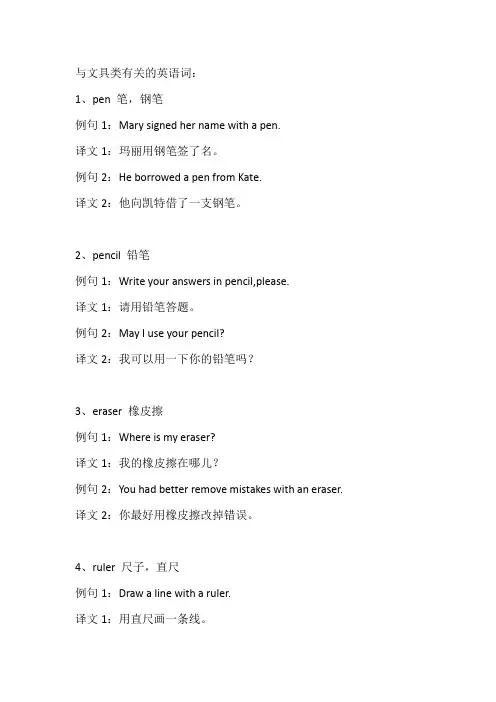 与文具类有关的英语词：

1、pen 笔，钢笔

例句 1：Mary signed her name with a pen.

译文 1：玛丽用钢笔签了名。

例句 2：He borrowed a pen from Kate.

译文 2：他向凯特借了一支钢笔。

2、pencil 铅笔

例句 1：Write your answers in pencil,please.

译文 1：请用铅笔答题。

例句 2：May I use your pencil?

译文 2：我可以用一下你的铅笔吗？

3、eraser 橡皮擦

例句 1：Where is my eraser?

译文 1：我的橡皮擦在哪儿？

例句 2：You had better remove mistakes with an eraser.

译文 2：你最好用橡皮擦改掉错误。

4、ruler 尺子，直尺

例句 1：Draw a line with a ruler.

译文 1：用直尺画一条线。